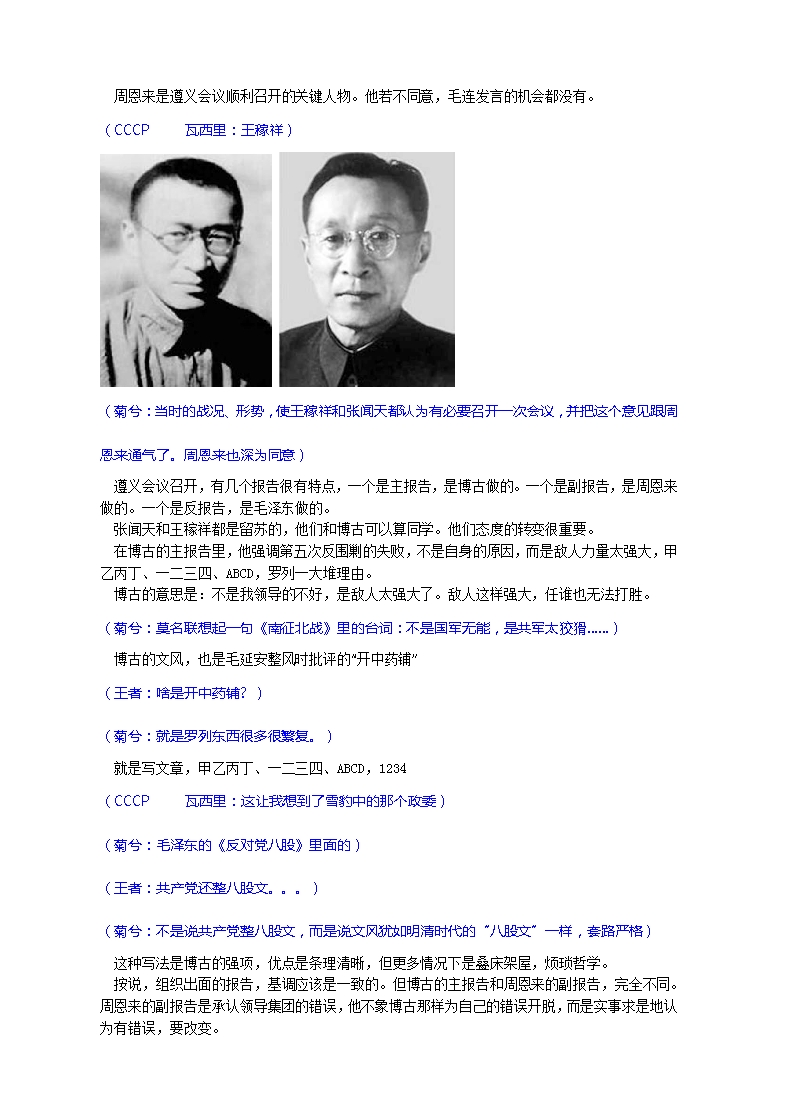 周恩来是遵义会议顺利召开的关键人物。他若不同意，毛连发言的机会都没有。

（CCCP 瓦西里：王稼祥）

（菊兮：当时的战况、形势，使王稼祥和张闻天都认为有必要召开一次会议，并把这个意见跟周恩来通气了。周恩来也深为同意）

遵义会议召开，有几个报告很有特点，一个是主报告，是博古做的。一个是副报告，是周恩来做的。一个是反报告，是毛泽东做的。

张闻天和王稼祥都是留苏的，他们和博古可以算同学。他们态度的转变很重要。

在博古的主报告里，他强调第五次反围剿的失败，不是自身的原因，而是敌人力量太强大，甲乙丙丁、一二三四、ABCD，罗列一大堆理由。

博古的意思是：不是我领导的不好，是敌人太强大了。敌人这样强大，任谁也无法打胜。

（菊兮：莫名联想起一句《南征北战》里的台词：不是国军无能，是共军太狡猾……）

博古的文风，也是毛延安整风时批评的“开中药铺”

（王者：啥是开中药铺？）

（菊兮：就是罗列东西很多很繁复。）

就是写文章，甲乙丙丁、一二三四、ABCD，1234

（CCCP 瓦西里：这让我想到了雪豹中的那个政委）

（菊兮：毛泽东的《反对党八股》里面的）

（王者：共产党还整八股文。。。）

（菊兮：不是说共产党整八股文，而是说文风犹如明清时代的“八股文”一样，套路严格）

这种写法是博古的强项，优点是条理清晰，但更多情况下是叠床架屋，烦琐哲学。

按说，组织出面的报告，基调应该是一致的。但博古的主报告和周恩来的副报告，完全不同。周恩来的副报告是承认领导集团的错误，他不象博古那样为自己的错误开脱，而是实事求是地认为有错误，要改变。